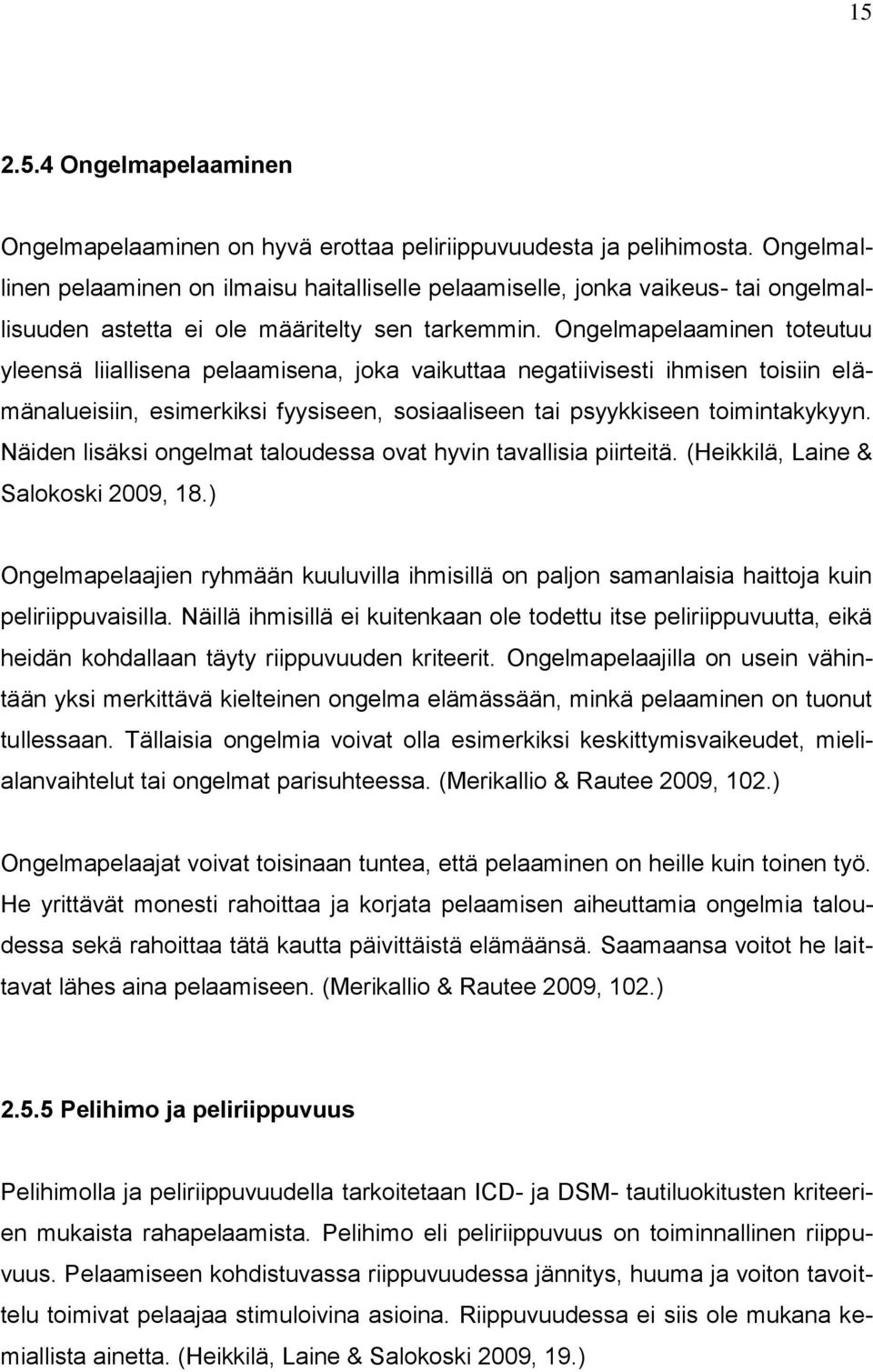 15

2.5.4 Ongelmapelaaminen

Ongelmapelaaminen on hyvä erottaa peliriippuvuudesta ja pelihimosta. Ongelmallinen pelaaminen on ilmaisu haitalliselle pelaamiselle, jonka vaikeus- tai ongelmallisuuden astetta ei ole määritelty sen tarkemmin. Ongelmapelaaminen toteutuu yleensä liiallisena pelaamisena, joka vaikuttaa negatiivisesti ihmisen toisiin elämänalueisiin, esimerkiksi fyysiseen, sosiaaliseen tai psyykkiseen toimintakykyyn. Näiden lisäksi ongelmat taloudessa ovat hyvin tavallisia piirteitä. (Heikkilä, Laine & Salokoski 2009, 18.)

Ongelmapelaajien ryhmään kuuluvilla ihmisillä on paljon samanlaisia haittoja kuin peliriippuvaisilla. Näillä ihmisillä ei kuitenkaan ole todettu itse peliriippuvuutta, eikä heidän kohdallaan täyty riippuvuuden kriteerit. Ongelmapelaajilla on usein vähintään yksi merkittävä kielteinen ongelma elämässään, minkä pelaaminen on tuonut tullessaan. Tällaisia ongelmia voivat olla esimerkiksi keskittymisvaikeudet, mielialanvaihtelut tai ongelmat parisuhteessa. (Merikallio & Rautee 2009, 102.)

Ongelmapelaajat voivat toisinaan tuntea, että pelaaminen on heille kuin toinen työ. He yrittävät monesti rahoittaa ja korjata pelaamisen aiheuttamia ongelmia taloudessa sekä rahoittaa tätä kautta päivittäistä elämäänsä. Saamaansa voitot he laittavat lähes aina pelaamiseen. (Merikallio & Rautee 2009, 102.)

2.5.5 Pelihimo ja peliriippuvuus

Pelihimolla ja peliriippuvuudella tarkoitetaan ICD- ja DSM- tautiluokitusten kriteerien mukaista rahapelaamista. Pelihimo eli peliriippuvuus on toiminnallinen riippuvuus. Pelaamiseen kohdistuvassa riippuvuudessa jännitys, huuma ja voiton tavoittelu toimivat pelaajaa stimuloivina asioina. Riippuvuudessa ei siis ole mukana kemiallista ainetta. (Heikkilä, Laine & Salokoski 2009, 19.)